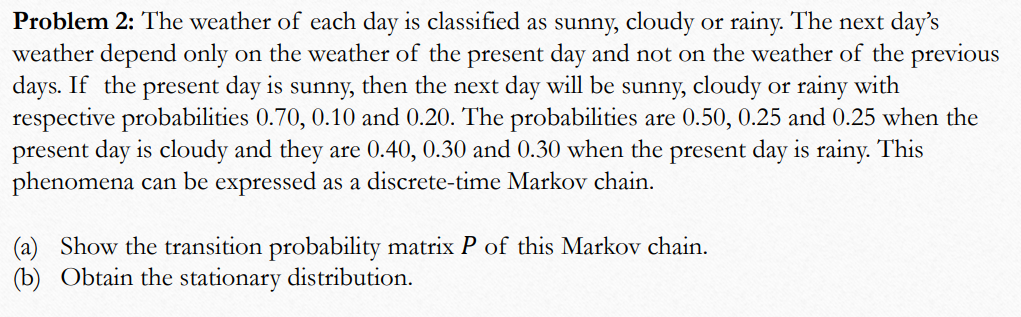 **Problem 2:** The weather of each day is classified as sunny, cloudy or rainy. The next day's weather depend only on the weather of the present day and not on the weather of the previous days. If the present day is sunny, then the next day will be sunny, cloudy or rainy with respective probabilities 0.70, 0.10 and 0.20. The probabilities are 0.50, 0.25 and 0.25 when the present day is cloudy and they are 0.40, 0.30 and 0.30 when the present day is rainy. This phenomena can be expressed as a discrete-time Markov chain.

(a) Show the transition probability matrix $P$ of this Markov chain.
(b) Obtain the stationary distribution.